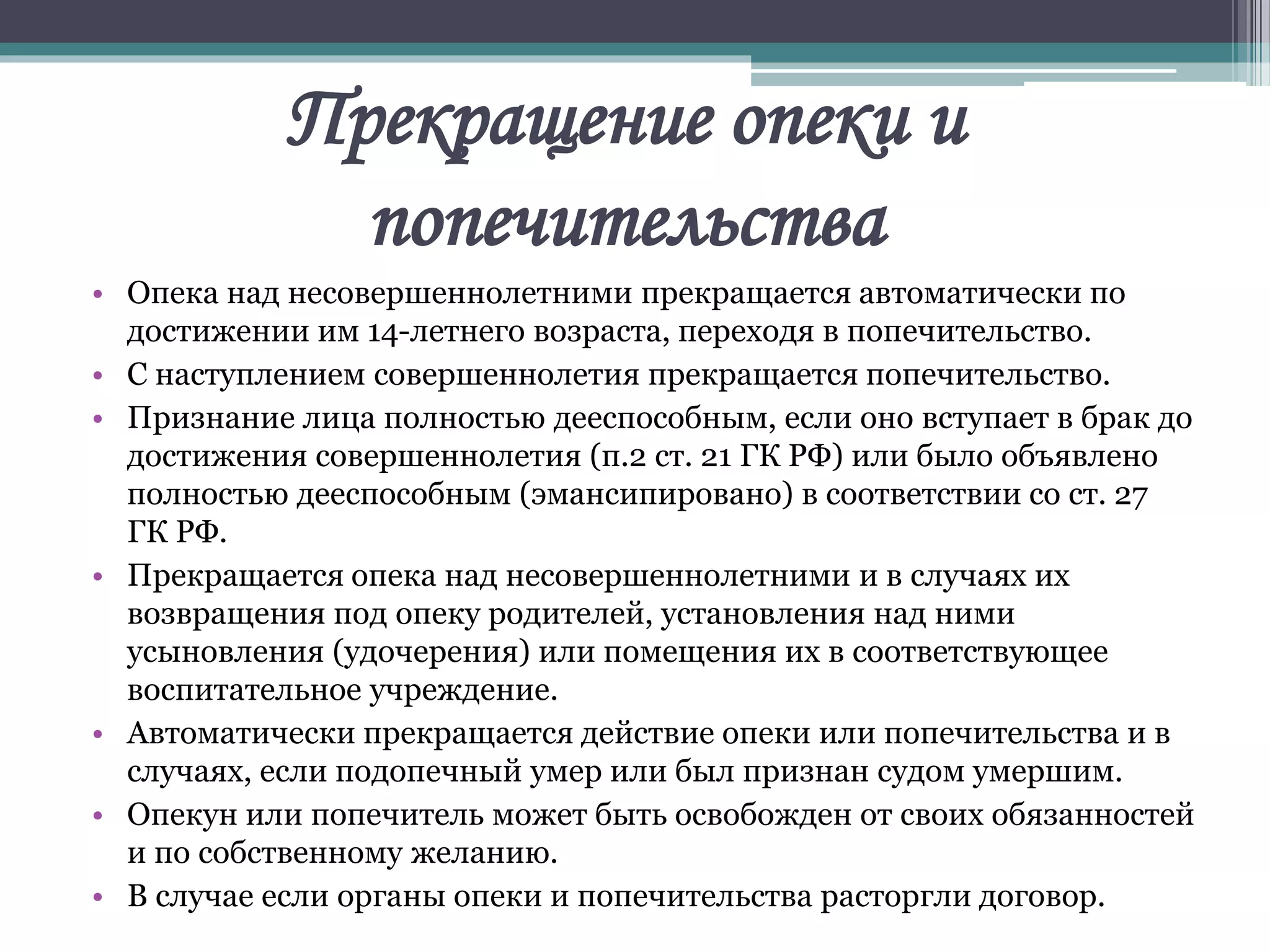 Прекращение опеки и попечительства

• Опека над несовершеннолетними прекращается автоматически по достижении им 14-летнего возраста, переходя в попечительство.
• С наступлением совершеннолетия прекращается попечительство.
• Признание лица полностью дееспособным, если оно вступает в брак до достижения совершеннолетия (п.2 ст. 21 ГК РФ) или было объявлено полностью дееспособным (эмансипировано) в соответствии со ст. 27 ГК РФ.
• Прекращается опека над несовершеннолетними и в случаях их возвращения под опеку родителей, установления над ними усыновления (удочерения) или помещения их в соответствующее воспитательное учреждение.
• Автоматически прекращается действие опеки или попечительства и в случаях, если подопечный умер или был признан судом умершим.
• Опекун или попечитель может быть освобожден от своих обязанностей и по собственному желанию.
• В случае если органы опеки и попечительства расторгли договор.